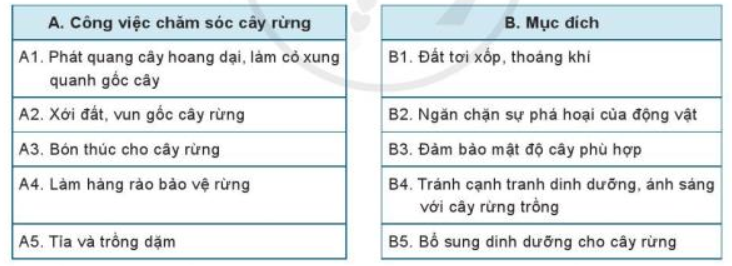 | A. Công việc chăm sóc cây rừng |
|---|
| A1. Phát quang cây hoang dại, làm cỏ xung quanh gốc cây |
| A2. Xới đất, vun gốc cây rừng |
| A3. Bón thúc cho cây rừng |
| A4. Làm hàng rào bảo vệ rừng |
| A5. Tỉa và trồng dặm |

| B. Mục đích |
|---|
| B1. Đất tơi xốp, thoáng khí |
| B2. Ngăn chặn sự phá hoại của động vật |
| B3. Đảm bảo mật độ cây phù hợp |
| B4. Tránh cạnh tranh dinh dưỡng, ánh sáng với cây rừng trồng |
| B5. Bổ sung dinh dưỡng cho cây rừng |